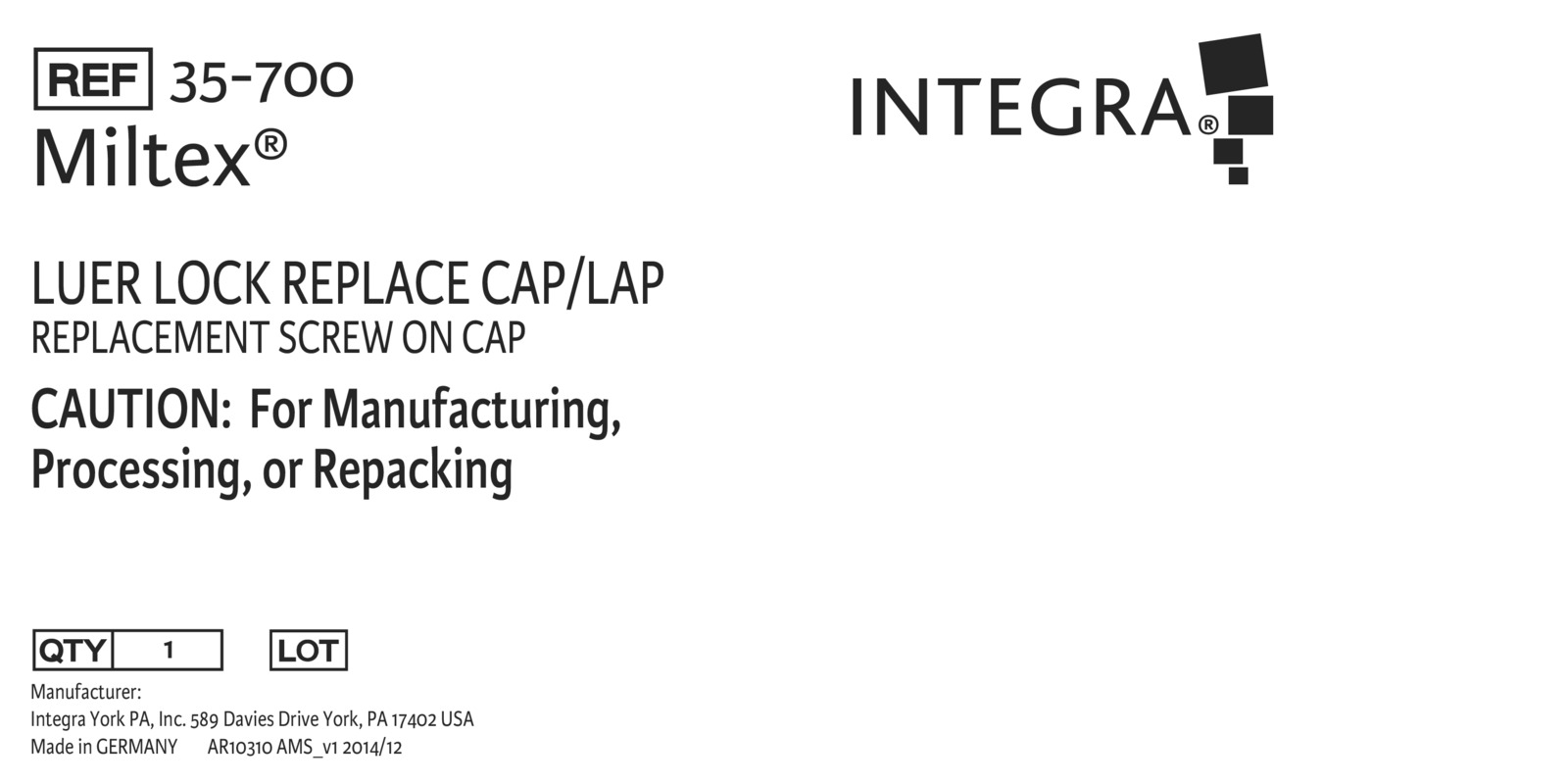 REF 35-700
Miltex®

INTEGRA®

LUER LOCK REPLACE CAP/LAP
REPLACEMENT SCREW ON CAP

CAUTION: For Manufacturing, Processing, or Repacking

QTY 1 LOT

Manufacturer:
Integra York PA, Inc. 589 Davies Drive York, PA 17402 USA
Made in GERMANY AR10310 AMS_v1 2014/12